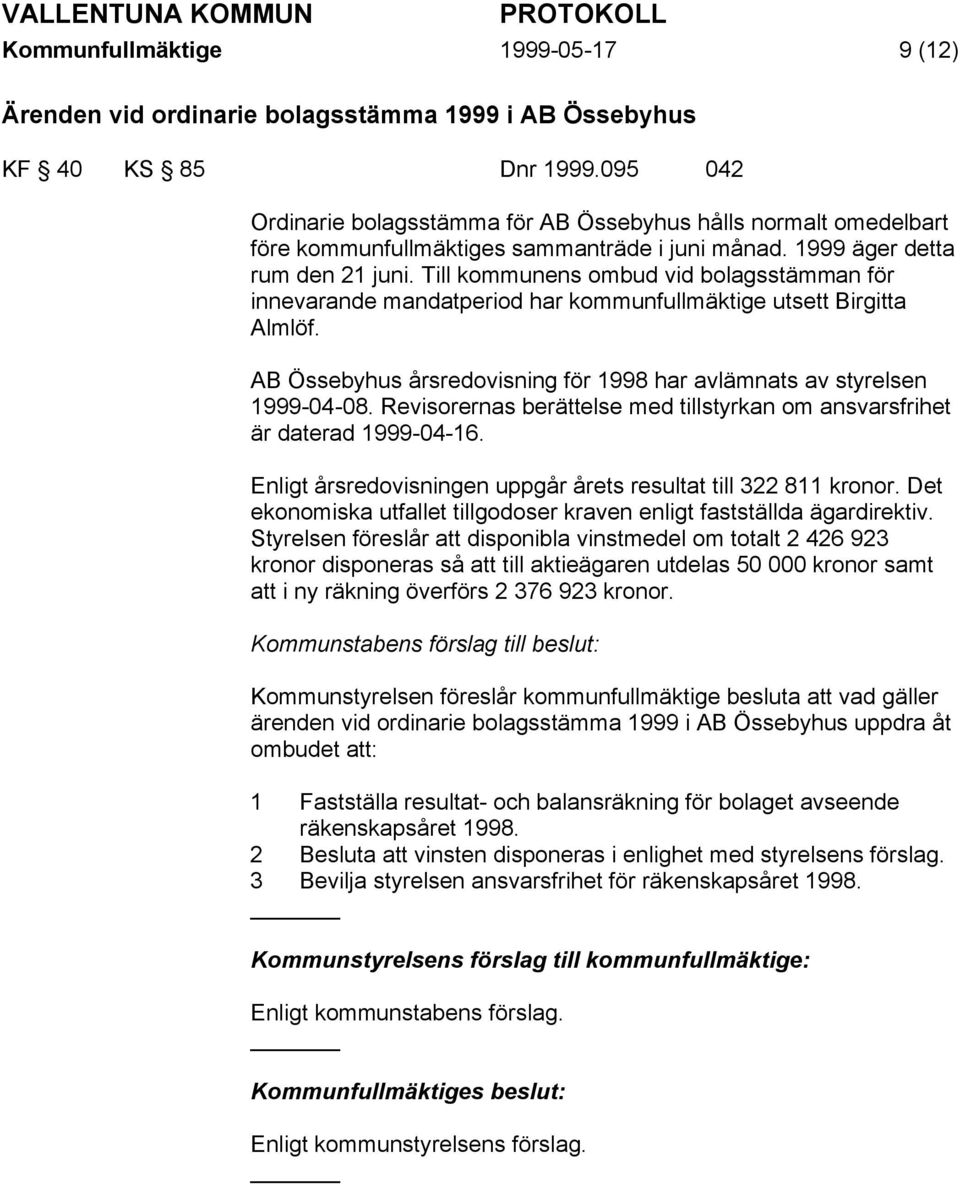 VALLENTUNA KOMMUN PROTOKOLL
Kommunfullmäktige 1999-05-17 9 (12)

Ärenden vid ordinarie bolagsstämma 1999 i AB Össebyhus

KF § 40 KS § 85 Dnr 1999.095 042

Ordinarie bolagsstämma för AB Össebyhus hålls normalt omedelbart före kommunfullmäktiges sammanträde i juni månad. 1999 äger detta rum den 21 juni. Till kommunens ombud vid bolagsstämman för innevarande mandatperiod har kommunfullmäktige utsett Birgitta Almlöf.

AB Össebyhus årsredovisning för 1998 har avlämnats av styrelsen 1999-04-08. Revisorernas berättelse med tillstyrkan om ansvarsfrihet är daterad 1999-04-16.

Enligt årsredovisningen uppgår årets resultat till 322 811 kronor. Det ekonomiska utfallet tillgodoser kraven enligt fastställda ägardirektiv. Styrelsen föreslår att disponibla vinstmedel om totalt 2 426 923 kronor disponeras så att till aktieägaren utdelas 50 000 kronor samt att i ny räkning överförs 2 376 923 kronor.

Kommunstabens förslag till beslut:

Kommunstyrelsen föreslår kommunfullmäktige besluta att vad gäller ärenden vid ordinarie bolagsstämma 1999 i AB Össebyhus uppdra åt ombudet att:

1 Fastställa resultat- och balansräkning för bolaget avseende räkenskapsåret 1998.
2 Besluta att vinsten disponeras i enlighet med styrelsens förslag.
3 Bevilja styrelsen ansvarsfrihet för räkenskapsåret 1998.

Kommunstyrelsens förslag till kommunfullmäktige:

Enligt kommunstabens förslag.

Kommunfullmäktiges beslut:

Enligt kommunstyrelsens förslag.